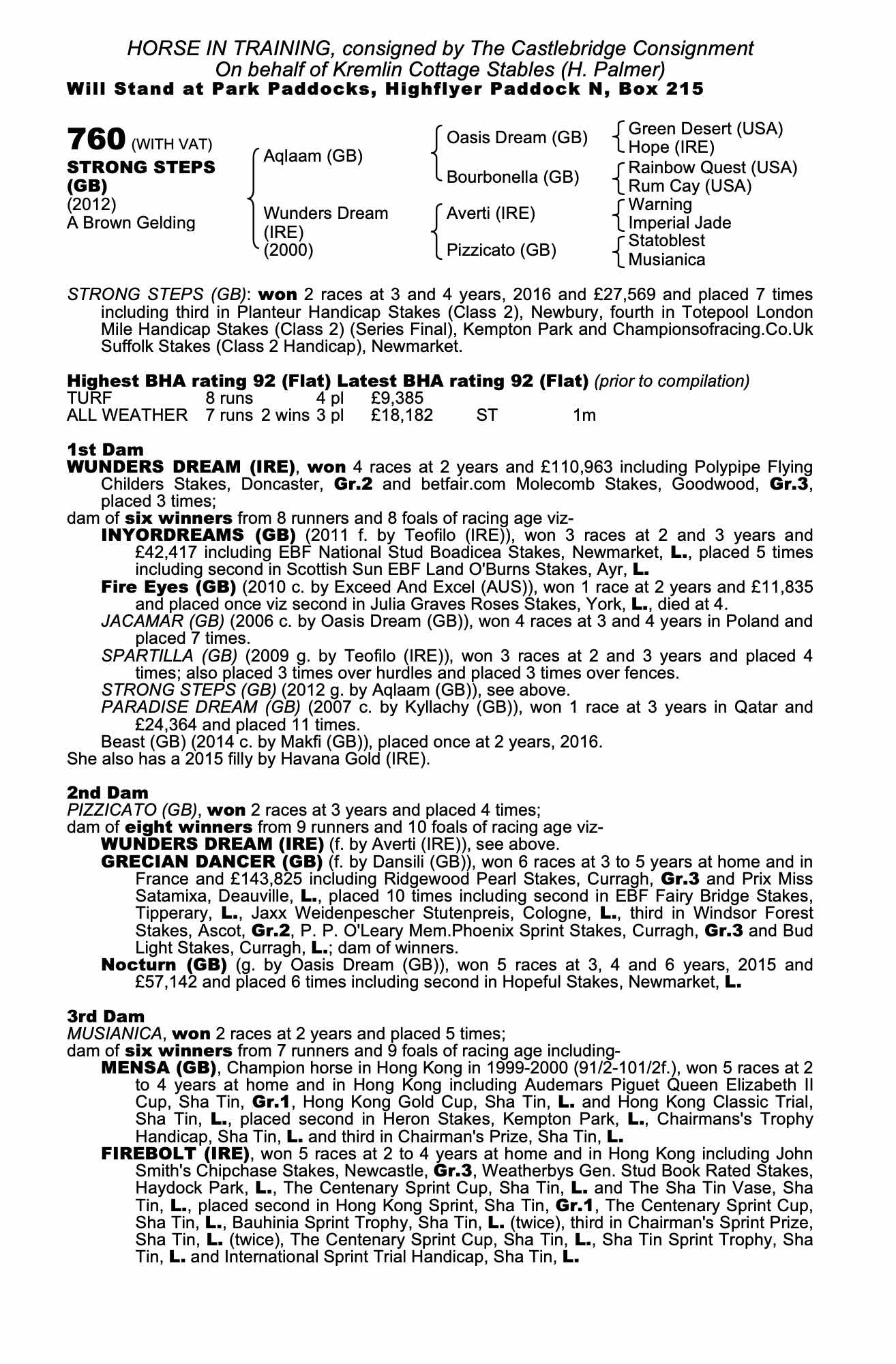 HORSE IN TRAINING, consigned by The Castlebridge Consignment
On behalf of Kremlin Cottage Stables (H. Palmer)
Will Stand at Park Paddocks, Highflyer Paddock N, Box 215

760 (WITH VAT)
STRONG STEPS (GB)
(2012)
A Brown Gelding

Aqlaam (GB)
Wunders Dream (IRE) (2000)

Oasis Dream (GB)
Bourbonella (GB)
Averti (IRE)
Pizzicato (GB)

Green Desert (USA)
Hope (IRE)
Rainbow Quest (USA)
Rum Cay (USA)
Warning
Imperial Jade
Statoblest
Musianica

STRONG STEPS (GB): won 2 races at 3 and 4 years, 2016 and £27,569 and placed 7 times including third in Planteur Handicap Stakes (Class 2), Newbury, fourth in Totepool London Mile Handicap Stakes (Class 2) (Series Final), Kempton Park and Championsofracing.Co.Uk Suffolk Stakes (Class 2 Handicap), Newmarket.

Highest BHA rating 92 (Flat) Latest BHA rating 92 (Flat) (prior to compilation)

| TURF | 8 runs | | 4 pl | £9,385 | | |
|---|---|---|---|---|---|---|
| ALL WEATHER | 7 runs | 2 wins | 3 pl | £18,182 | ST | 1m |

1st Dam
WUNDERS DREAM (IRE), won 4 races at 2 years and £110,963 including Polypipe Flying Childers Stakes, Doncaster, Gr.2 and betfair.com Molecomb Stakes, Goodwood, Gr.3, placed 3 times;
dam of six winners from 8 runners and 8 foals of racing age viz-
INYORDREAMS (GB) (2011 f. by Teofilo (IRE)), won 3 races at 2 and 3 years and £42,417 including EBF National Stud Boadicea Stakes, Newmarket, L., placed 5 times including second in Scottish Sun EBF Land O'Burns Stakes, Ayr, L.
Fire Eyes (GB) (2010 c. by Exceed And Excel (AUS)), won 1 race at 2 years and £11,835 and placed once viz second in Julia Graves Roses Stakes, York, L., died at 4.
JACAMAR (GB) (2006 c. by Oasis Dream (GB)), won 4 races at 3 and 4 years in Poland and placed 7 times.
SPARTILLA (GB) (2009 g. by Teofilo (IRE)), won 3 races at 2 and 3 years and placed 4 times; also placed 3 times over hurdles and placed 3 times over fences.
STRONG STEPS (GB) (2012 g. by Aqlaam (GB)), see above.
PARADISE DREAM (GB) (2007 c. by Kyllachy (GB)), won 1 race at 3 years in Qatar and £24,364 and placed 11 times.
Beast (GB) (2014 c. by Makfi (GB)), placed once at 2 years, 2016.
She also has a 2015 filly by Havana Gold (IRE).

2nd Dam
PIZZICATO (GB), won 2 races at 3 years and placed 4 times;
dam of eight winners from 9 runners and 10 foals of racing age viz-
WUNDERS DREAM (IRE) (f. by Averti (IRE)), see above.
GRECIAN DANCER (GB) (f. by Dansili (GB)), won 6 races at 3 to 5 years at home and in France and £143,825 including Ridgewood Pearl Stakes, Curragh, Gr.3 and Prix Miss Satamixa, Deauville, L., placed 10 times including second in EBF Fairy Bridge Stakes, Tipperary, L., Jaxx Weidenpescher Stutenpreis, Cologne, L., third in Windsor Forest Stakes, Ascot, Gr.2, P. P. O'Leary Mem.Phoenix Sprint Stakes, Curragh, Gr.3 and Bud Light Stakes, Curragh, L.; dam of winners.
Nocturn (GB) (g. by Oasis Dream (GB)), won 5 races at 3, 4 and 6 years, 2015 and £57,142 and placed 6 times including second in Hopeful Stakes, Newmarket, L.

3rd Dam
MUSIANICA, won 2 races at 2 years and placed 5 times;
dam of six winners from 7 runners and 9 foals of racing age including-
MENSA (GB), Champion horse in Hong Kong in 1999-2000 (91/2-101/2f.), won 5 races at 2 to 4 years at home and in Hong Kong including Audemars Piguet Queen Elizabeth II Cup, Sha Tin, Gr.1, Hong Kong Gold Cup, Sha Tin, L. and Hong Kong Classic Trial, Sha Tin, L., placed second in Heron Stakes, Kempton Park, L., Chairmans's Trophy Handicap, Sha Tin, L. and third in Chairman's Prize, Sha Tin, L.
FIREBOLT (IRE), won 5 races at 2 to 4 years at home and in Hong Kong including John Smith's Chipchase Stakes, Newcastle, Gr.3, Weatherbys Gen. Stud Book Rated Stakes, Haydock Park, L., The Centenary Sprint Cup, Sha Tin, L. and The Sha Tin Vase, Sha Tin, L., placed second in Hong Kong Sprint, Sha Tin, Gr.1, The Centenary Sprint Cup, Sha Tin, L., Bauhinia Sprint Trophy, Sha Tin, L. (twice), third in Chairman's Sprint Prize, Sha Tin, L. (twice), The Centenary Sprint Cup, Sha Tin, L., Sha Tin Sprint Trophy, Sha Tin, L. and International Sprint Trial Handicap, Sha Tin, L.